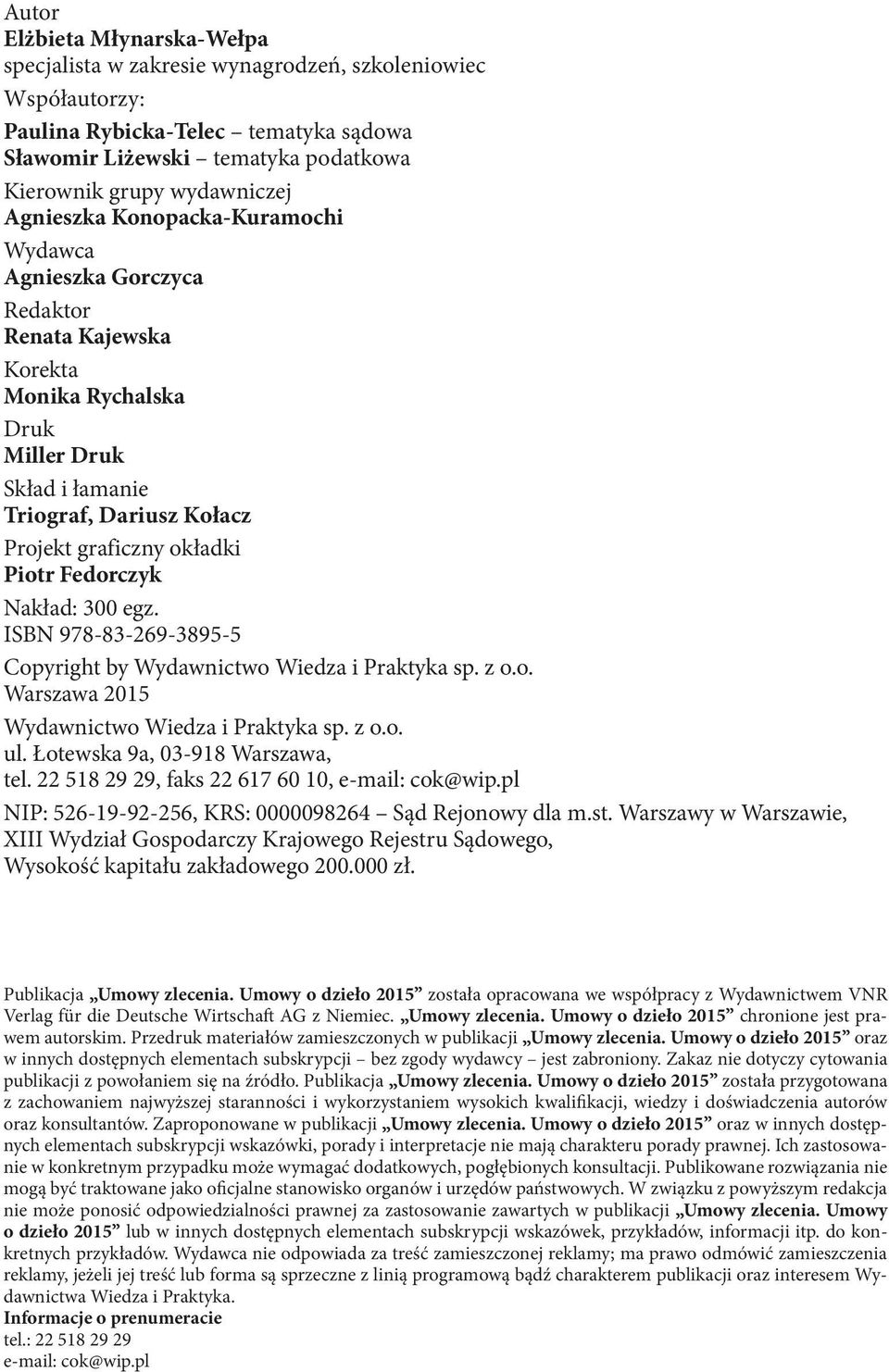 Autor
Elżbieta Młynarska-Wełpa
specjalista w zakresie wynagrodzeń, szkoleniowiec

Współautorzy:
Paulina Rybicka-Telec – tematyka sądowa
Sławomir Liżewski – tematyka podatkowa

Kierownik grupy wydawniczej
Agnieszka Konopacka-Kuramochi

Wydawca
Agnieszka Gorczyca

Redaktor
Renata Kajewska

Korekta
Monika Rychalska

Druk
Miller Druk

Skład i łamanie
Triograf, Dariusz Kołacz

Projekt graficzny okładki
Piotr Fedorczyk

Nakład: 300 egz.
ISBN 978-83-269-3895-5

Copyright by Wydawnictwo Wiedza i Praktyka sp. z o.o.
Warszawa 2015

Wydawnictwo Wiedza i Praktyka sp. z o.o.
ul. Łotewska 9a, 03-918 Warszawa,
tel. 22 518 29 29, faks 22 617 60 10, e-mail: cok@wip.pl

NIP: 526-19-92-256, KRS: 0000098264 – Sąd Rejonowy dla m.st. Warszawy w Warszawie,
XIII Wydział Gospodarczy Krajowego Rejestru Sądowego,
Wysokość kapitału zakładowego 200.000 zł.

Publikacja „Umowy zlecenia. Umowy o dzieło 2015” została opracowana we współpracy z Wydawnictwem VNR Verlag für die Deutsche Wirtschaft AG z Niemiec. „Umowy zlecenia. Umowy o dzieło 2015” chronione jest prawem autorskim. Przedruk materiałów zamieszczonych w publikacji „Umowy zlecenia. Umowy o dzieło 2015” oraz w innych dostępnych elementach subskrypcji – bez zgody wydawcy – jest zabroniony. Zakaz nie dotyczy cytowania publikacji z powołaniem się na źródło. Publikacja „Umowy zlecenia. Umowy o dzieło 2015” została przygotowana z zachowaniem najwyższej staranności i wykorzystaniem wysokich kwalifikacji, wiedzy i doświadczenia autorów oraz konsultantów. Zaproponowane w publikacji „Umowy zlecenia. Umowy o dzieło 2015” oraz w innych dostępnych elementach subskrypcji wskazówki, porady i interpretacje nie mają charakteru porady prawnej. Ich zastosowanie w konkretnym przypadku może wymagać dodatkowych, pogłębionych konsultacji. Publikowane rozwiązania nie mogą być traktowane jako oficjalne stanowisko organów i urzędów państwowych. W związku z powyższym redakcja nie może ponosić odpowiedzialności prawnej za zastosowanie zawartych w publikacji „Umowy zlecenia. Umowy o dzieło 2015” lub w innych dostępnych elementach subskrypcji wskazówek, przykładów, informacji itp. do konkretnych przykładów. Wydawca nie odpowiada za treść zamieszczonej reklamy; ma prawo odmówić zamieszczenia reklamy, jeżeli jej treść lub forma są sprzeczne z linią programową bądź charakterem publikacji oraz interesem Wydawnictwa Wiedza i Praktyka.
Informacje o prenumeracie
tel.: 22 518 29 29
e-mail: cok@wip.pl